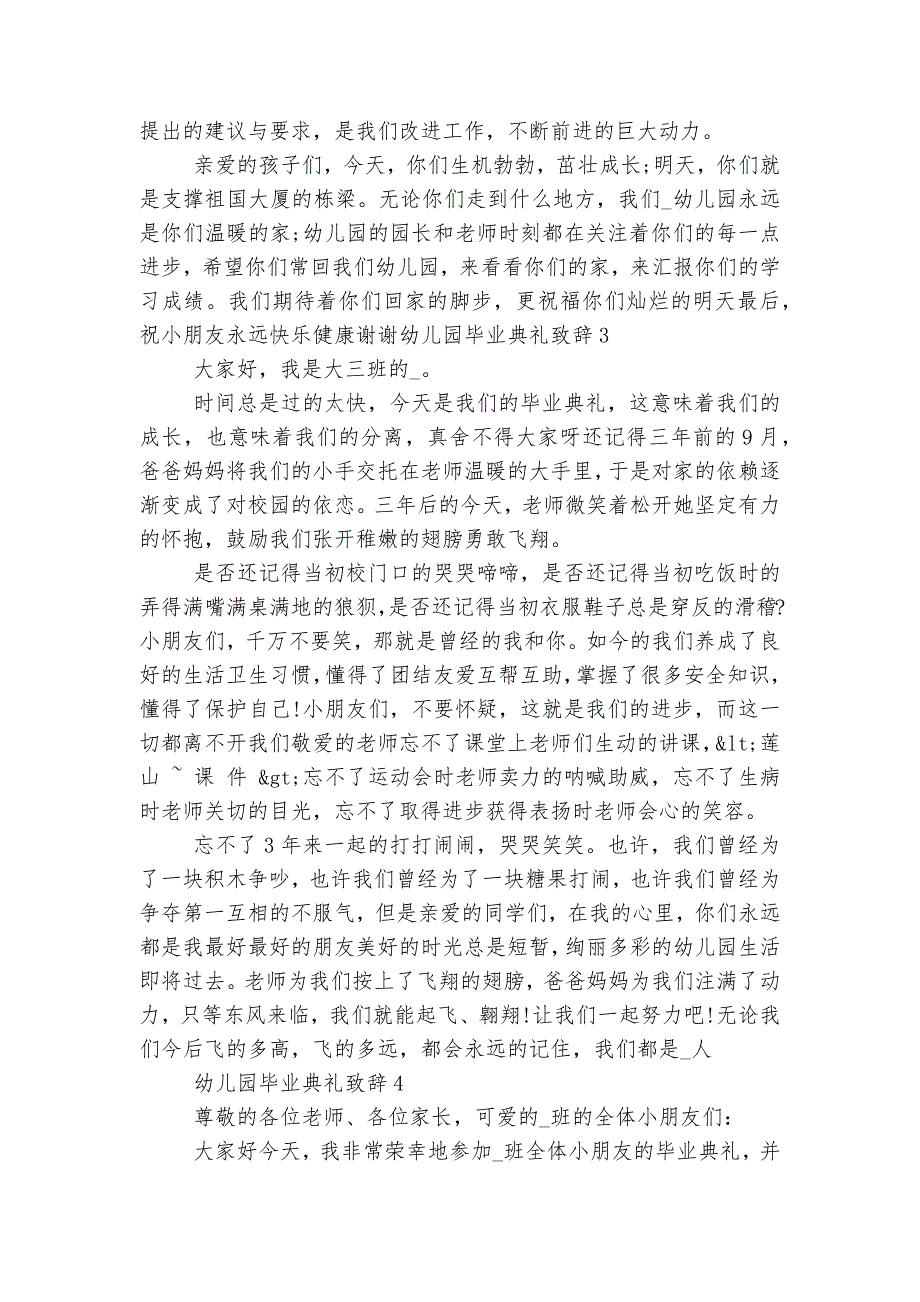 提出的建议与要求，是我们改进工作，不断前进的巨大动力。

亲爱的孩子们，今天，你们生机勃勃，茁壮成长;明天，你们就是支撑祖国大厦的栋梁。无论你们走到什么地方，我们_幼儿园永远是你们温暖的家;幼儿园的园长和老师时刻都在关注着你们的每一点进步，希望你们常回我们幼儿园，来看看你们的家，来汇报你们的学习成绩。我们期待着你们回家的脚步，更祝福你们灿烂的明天最后，祝小朋友永远快乐健康谢谢幼儿园毕业典礼致辞 3

大家好，我是大三班的_。

时间总是过的太快，今天是我们的毕业典礼，这意味着我们的成长，也意味着我们的分离，真舍不得大家呀还记得三年前的 9 月，爸爸妈妈将我们的小手交托在老师温暖的大手里，于是对家的依赖逐渐变成了对校园的依恋。三年后的今天，老师微笑着松开她坚定有力的怀抱，鼓励我们张开稚嫩的翅膀勇敢飞翔。

是否还记得当初校门口的哭哭啼啼，是否还记得当初吃饭时的弄得满嘴满桌满地的狼狈,是否还记得当初衣服鞋子总是穿反的滑稽?小朋友们，千万不要笑，那就是曾经的我和你。如今的我们养成了良好的生活卫生习惯，懂得了团结友爱互帮互助，掌握了很多安全知识，懂得了保护自己!小朋友们，不要怀疑，这就是我们的进步，而这一切都离不开我们敬爱的老师忘不了课堂上老师们生动的讲课，&lt;莲山 ~ 课 件 &gt;忘不了运动会时老师卖力的呐喊助威，忘不了生病时老师关切的目光，忘不了取得进步获得表扬时老师会心的笑容。

忘不了 3 年来一起的打打闹闹，哭哭笑笑。也许，我们曾经为了一块积木争吵，也许我们曾经为了一块糖果打闹，也许我们曾经为争夺第一互相的不服气，但是亲爱的同学们，在我的心里，你们永远都是我最好最好的朋友美好的时光总是短暂，绚丽多彩的幼儿园生活即将过去。老师为我们按上了飞翔的翅膀，爸爸妈妈为我们注满了动力，只等东风来临，我们就能起飞、翱翔!让我们一起努力吧!无论我们今后飞的多高，飞的多远，都会永远的记住，我们都是_人

幼儿园毕业典礼致辞 4

尊敬的各位老师、各位家长，可爱的_班的全体小朋友们:

大家好今天，我非常荣幸地参加_班全体小朋友的毕业典礼，并